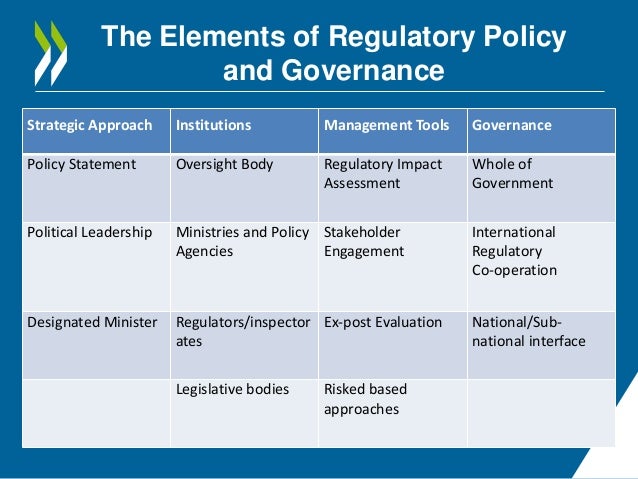 The Elements of Regulatory Policy and Governance

| Strategic Approach | Institutions | Management Tools | Governance |
|---|---|---|---|
| Policy Statement | Oversight Body | Regulatory Impact Assessment | Whole of Government |
| Political Leadership | Ministries and Policy Agencies | Stakeholder Engagement | International Regulatory Co-operation |
| Designated Minister | Regulators/inspectorates | Ex-post Evaluation | National/Sub-national interface |
| | Legislative bodies | Risked based approaches | |